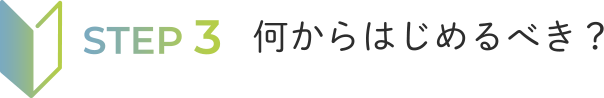 STEP 3 何からはじめるべき？